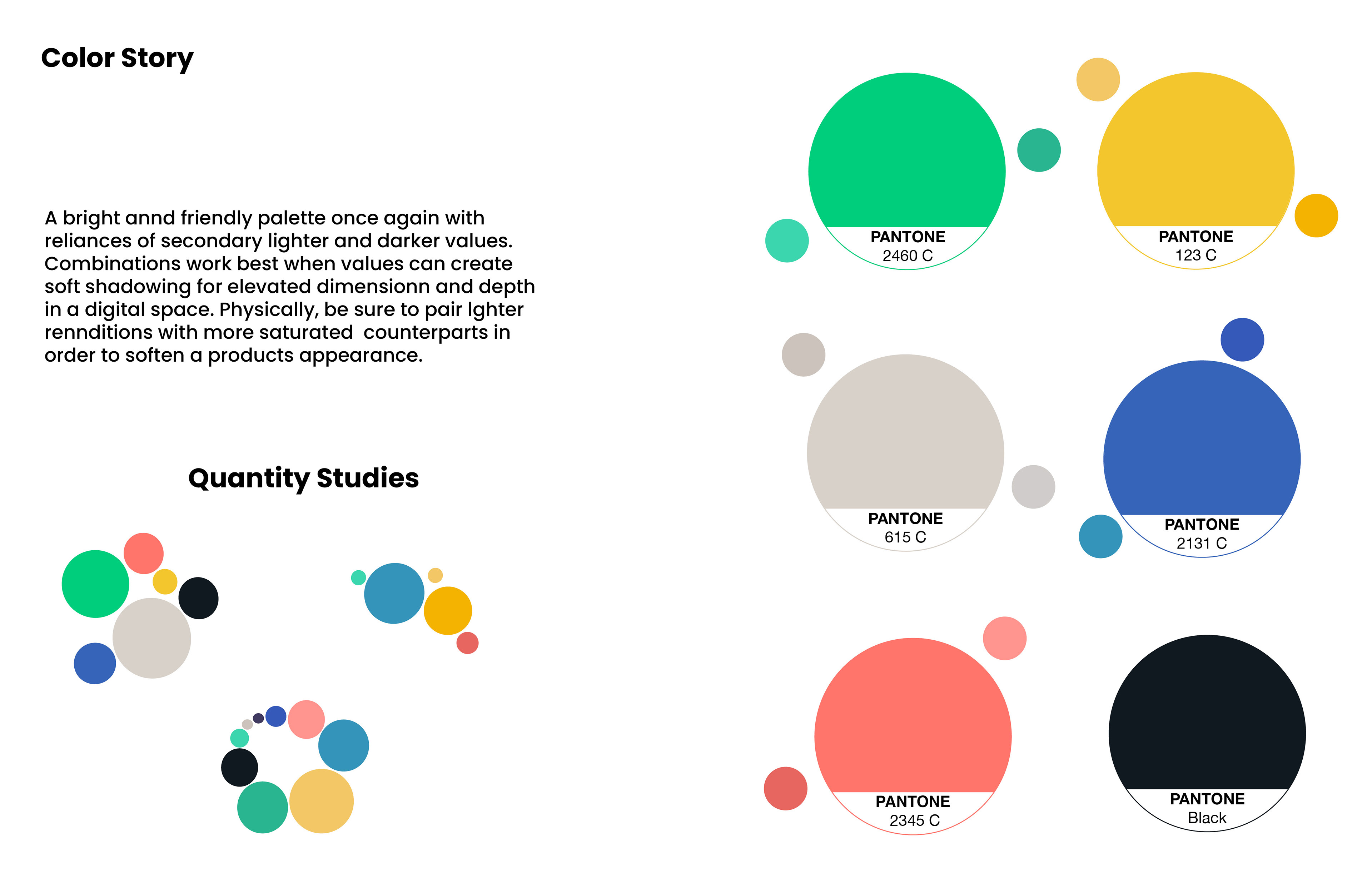 Color Story

A bright annd friendly palette once again with reliances of secondary lighter and darker values. Combinations work best when values can create soft shadowing for elevated dimensionn and depth in a digital space. Physically, be sure to pair lghter rennditions with more saturated  counterparts in order to soften a products appearance.

Quantity Studies

PANTONE
2460 C

PANTONE
123 C

PANTONE
615 C

PANTONE
2131 C

PANTONE
2345 C

PANTONE
Black